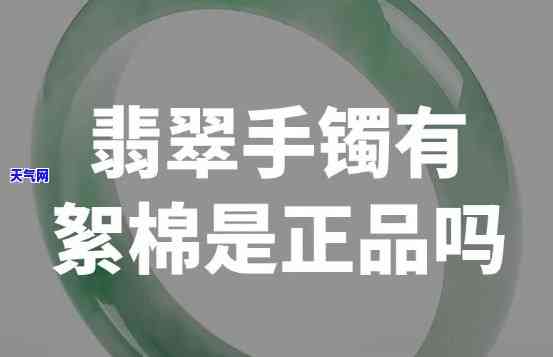 天气网

翡翠手镯有絮棉是正品吗